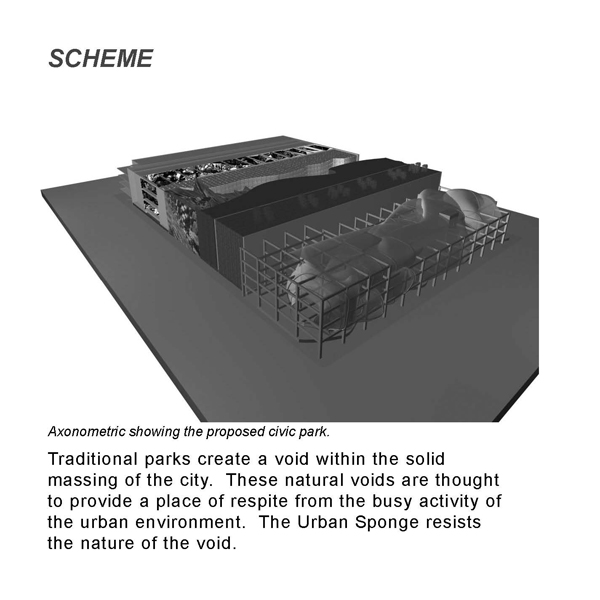 SCHEME

Axonometric showing the proposed civic park.

Traditional parks create a void within the solid massing of the city. These natural voids are thought to provide a place of respite from the busy activity of the urban environment. The Urban Sponge resists the nature of the void.